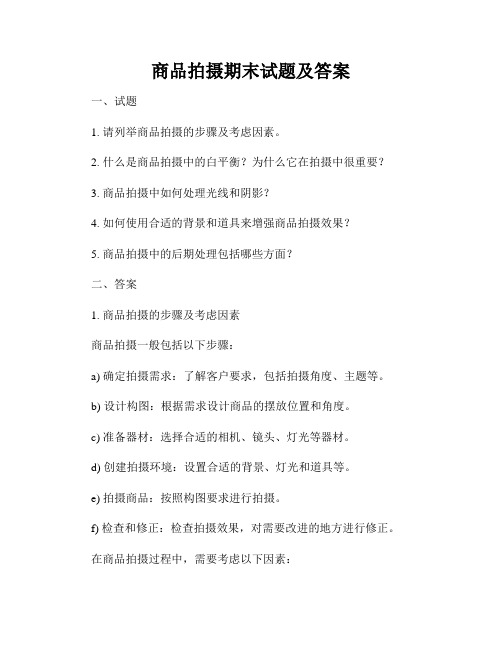 商品拍摄期末试题及答案

一、试题

1. 请列举商品拍摄的步骤及考虑因素。

2. 什么是商品拍摄中的白平衡？为什么它在拍摄中很重要？

3. 商品拍摄中如何处理光线和阴影？

4. 如何使用合适的背景和道具来增强商品拍摄效果？

5. 商品拍摄中的后期处理包括哪些方面？

二、答案

1. 商品拍摄的步骤及考虑因素

商品拍摄一般包括以下步骤：

a) 确定拍摄需求：了解客户要求，包括拍摄角度、主题等。

b) 设计构图：根据需求设计商品的摆放位置和角度。

c) 准备器材：选择合适的相机、镜头、灯光等器材。

d) 创建拍摄环境：设置合适的背景、灯光和道具等。

e) 拍摄商品：按照构图要求进行拍摄。

f) 检查和修正：检查拍摄效果，对需要改进的地方进行修正。

在商品拍摄过程中，需要考虑以下因素：